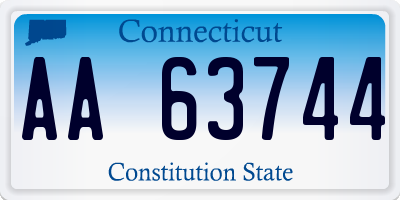 Connecticut

AA 63744

Constitution State